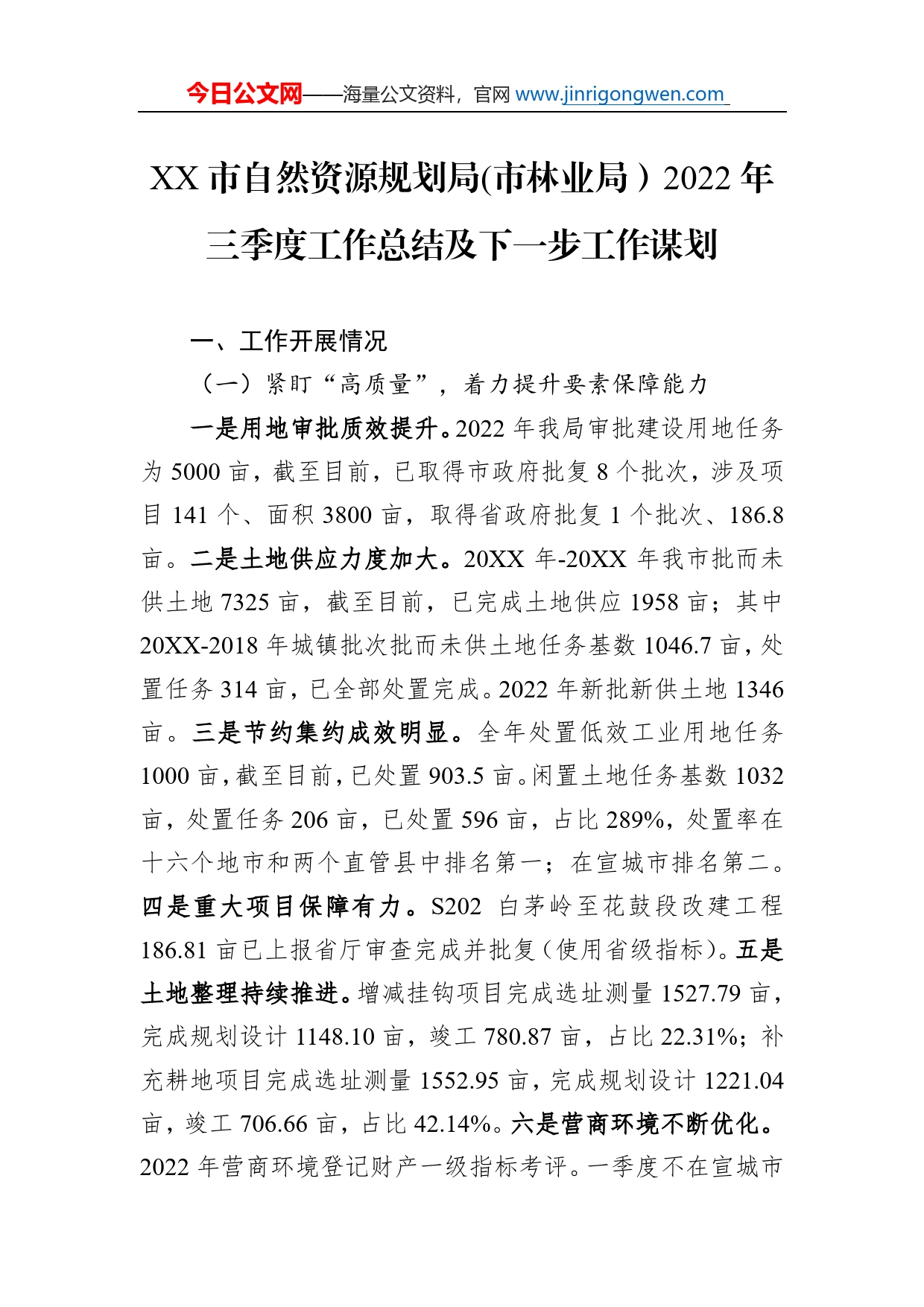 今日公文网——海量公文资料，官网 www.jinrigongwen.com

XX 市自然资源规划局(市林业局）2022 年三季度工作总结及下一步工作谋划

一、工作开展情况

（一）紧盯“高质量”，着力提升要素保障能力

一是用地审批质效提升。2022 年我局审批建设用地任务为 5000 亩，截至目前，已取得市政府批复 8 个批次，涉及项目 141 个、面积 3800 亩，取得省政府批复 1 个批次、186.8 亩。二是土地供应力度加大。20XX 年-20XX 年我市批而未供土地 7325 亩，截至目前，已完成土地供应 1958 亩；其中 20XX-2018 年城镇批次批而未供土地任务基数 1046.7 亩，处置任务 314 亩，已全部处置完成。2022 年新批新供土地 1346 亩。三是节约集约成效明显。全年处置低效工业用地任务 1000 亩，截至目前，已处置 903.5 亩。闲置土地任务基数 1032 亩，处置任务 206 亩，已处置 596 亩，占比 289%，处置率在十六个地市和两个直管县中排名第一；在宣城市排名第二。四是重大项目保障有力。S202 白茅岭至花鼓段改建工程 186.81 亩已上报省厅审查完成并批复（使用省级指标）。五是土地整理持续推进。增减挂钩项目完成选址测量 1527.79 亩，完成规划设计 1148.10 亩，竣工 780.87 亩，占比 22.31%；补充耕地项目完成选址测量 1552.95 亩，完成规划设计 1221.04 亩，竣工 706.66 亩，占比 42.14%。六是营商环境不断优化。2022 年营商环境登记财产一级指标考评。一季度不在宣城市